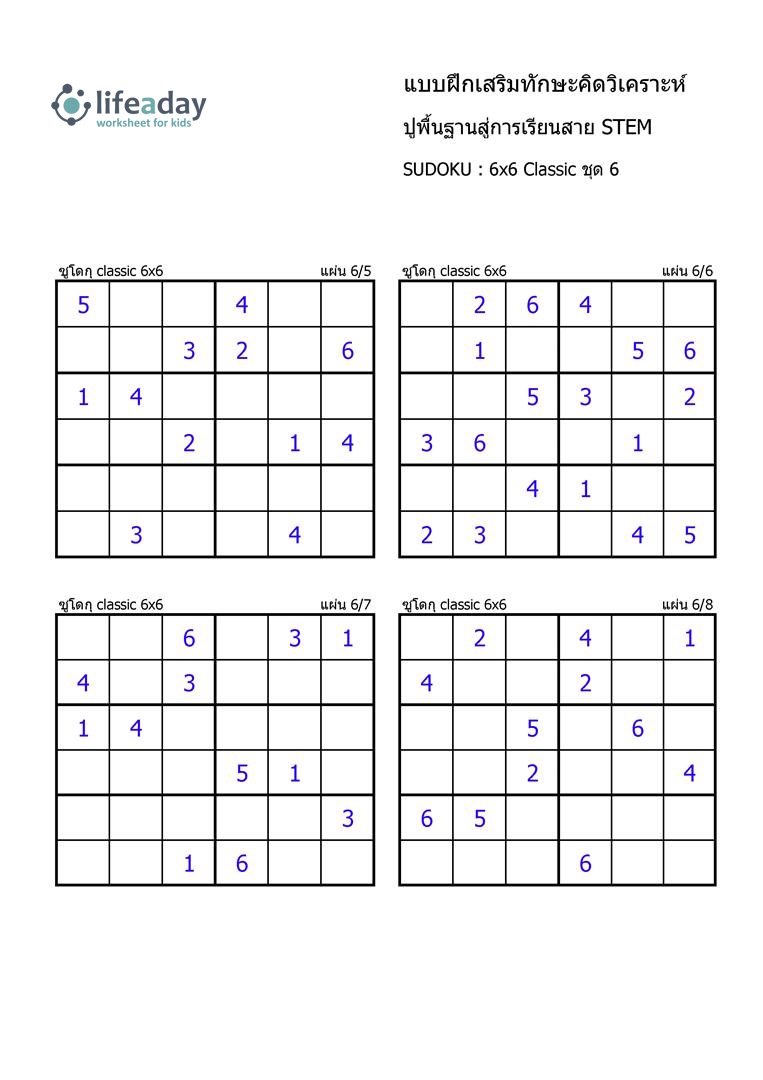 lifeaday
worksheet for kids

แบบฝึกเสริมทักษะคิดวิเคราะห์
ปูพื้นฐานสู่การเรียนสาย STEM
SUDOKU : 6x6 Classic ชุด 6

ซูโดกุ classic 6x6 แผ่น 6/5

| 5 | | | 4 | | |
|---|---|---|---|---|---|
| | | 3 | 2 | | 6 |
| 1 | 4 | | | | |
| | | 2 | | 1 | 4 |
| | | | | | |
| | 3 | | | 4 | |

ซูโดกุ classic 6x6 แผ่น 6/6

| | 2 | 6 | 4 | | |
|---|---|---|---|---|---|
| | 1 | | | 5 | 6 |
| | | 5 | 3 | | 2 |
| 3 | 6 | | | 1 | |
| | | 4 | 1 | | |
| 2 | 3 | | | 4 | 5 |

ซูโดกุ classic 6x6 แผ่น 6/7

| | | 6 | | 3 | 1 |
|---|---|---|---|---|---|
| 4 | | 3 | | | |
| 1 | 4 | | | | |
| | | | 5 | 1 | |
| | | | | | 3 |
| | | 1 | 6 | | |

ซูโดกุ classic 6x6 แผ่น 6/8

| | 2 | | 4 | | 1 |
|---|---|---|---|---|---|
| 4 | | | 2 | | |
| | | 5 | | 6 | |
| | | 2 | | | 4 |
| 6 | 5 | | | | |
| | | | 6 | | |